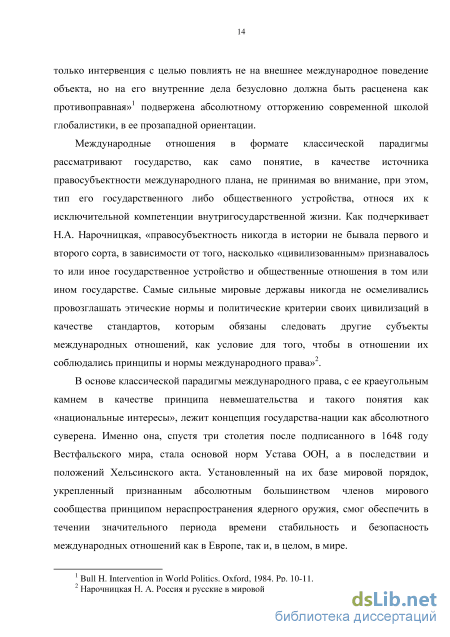 14

только интервенция с целью повлиять не на внешнее международное поведение объекта, но на его внутренние дела безусловно должна быть расценена как противоправная»$^1$ подвержена абсолютному отторжению современной школой глобалистики, в ее прозападной ориентации.

Международные отношения в формате классической парадигмы рассматривают государство, как само понятие, в качестве источника правосубъектности международного плана, не принимая во внимание, при этом, тип его государственного либо общественного устройства, относя их к исключительной компетенции внутригосударственной жизни. Как подчеркивает Н.А. Нарочницкая, «правосубъектность никогда в истории не бывала первого и второго сорта, в зависимости от того, насколько «цивилизованным» признавалось то или иное государственное устройство и общественные отношения в том или ином государстве. Самые сильные мировые державы никогда не осмеливались провозглашать этические нормы и политические критерии своих цивилизаций в качестве стандартов, которым обязаны следовать другие субъекты международных отношений, как условие для того, чтобы в отношении их соблюдались принципы и нормы международного права»$^2$.

В основе классической парадигмы международного права, с ее краеугольным камнем в качестве принципа невмешательства и такого понятия как «национальные интересы», лежит концепция государства-нации как абсолютного суверена. Именно она, спустя три столетия после подписанного в 1648 году Вестфальского мира, стала основой норм Устава ООН, а в последствии и положений Хельсинского акта. Установленный на их базе мировой порядок, укрепленный признанным абсолютным большинством членов мирового сообщества принципом нераспространения ядерного оружия, смог обеспечить в течении значительного периода времени стабильность и безопасность международных отношений как в Европе, так и, в целом, в мире.

$^1$ Bull H. Intervention in World Politics. Oxford, 1984. Pp. 10-11.
$^2$ Нарочницкая Н. А. Россия и русские в мировой

dsLib.net
библиотека диссертаций